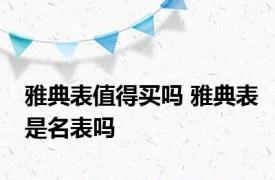 雅典表值得买吗 雅典表是名表吗